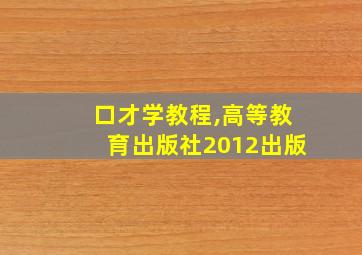 口才学教程,高等教育出版社2012出版